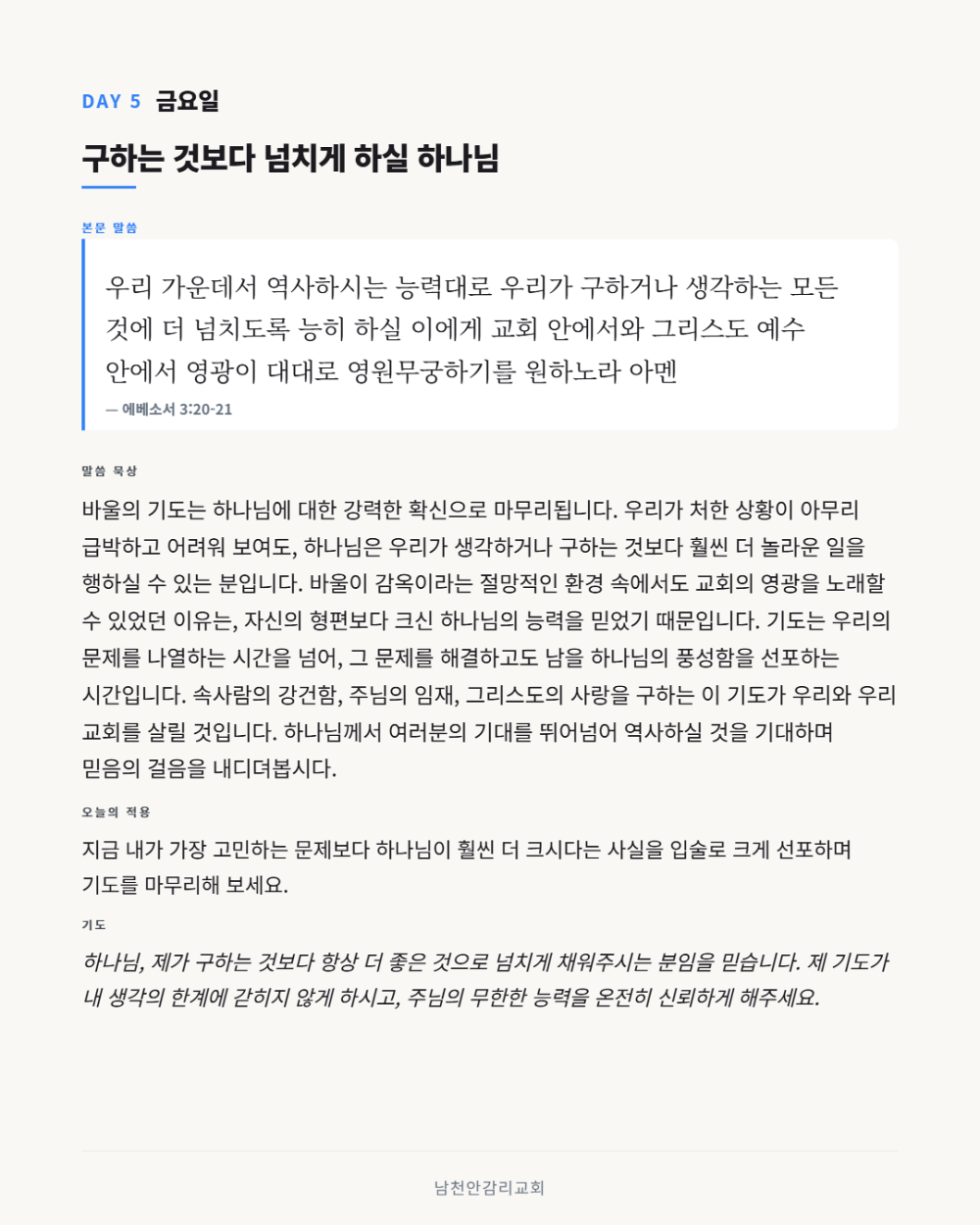 DAY 5 금요일

구하는 것보다 넘치게 하실 하나님

본문 말씀

우리 가운데서 역사하시는 능력대로 우리가 구하거나 생각하는 모든 것에 더 넘치도록 능히 하실 이에게 교회 안에서와 그리스도 예수 안에서 영광이 대대로 영원무궁하기를 원하노라 아멘

— 에베소서 3:20-21

말씀 묵상

바울의 기도는 하나님에 대한 강력한 확신으로 마무리됩니다. 우리가 처한 상황이 아무리 급박하고 어려워 보여도, 하나님은 우리가 생각하거나 구하는 것보다 훨씬 더 놀라운 일을 행하실 수 있는 분입니다. 바울이 감옥이라는 절망적인 환경 속에서도 교회의 영광을 노래할 수 있었던 이유는, 자신의 형편보다 크신 하나님의 능력을 믿었기 때문입니다. 기도는 우리의 문제를 나열하는 시간을 넘어, 그 문제를 해결하고도 남을 하나님의 풍성함을 선포하는 시간입니다. 속사람의 강건함, 주님의 임재, 그리스도의 사랑을 구하는 이 기도가 우리와 우리 교회를 살릴 것입니다. 하나님께서 여러분의 기대를 뛰어넘어 역사하실 것을 기대하며 믿음의 걸음을 내디뎌봅시다.

오늘의 적용

지금 내가 가장 고민하는 문제보다 하나님이 훨씬 더 크시다는 사실을 입술로 크게 선포하며 기도를 마무리해 보세요.

기도

하나님, 제가 구하는 것보다 항상 더 좋은 것으로 넘치게 채워주시는 분임을 믿습니다. 제 기도가 내 생각의 한계에 갇히지 않게 하시고, 주님의 무한한 능력을 온전히 신뢰하게 해주세요.

남천안감리교회